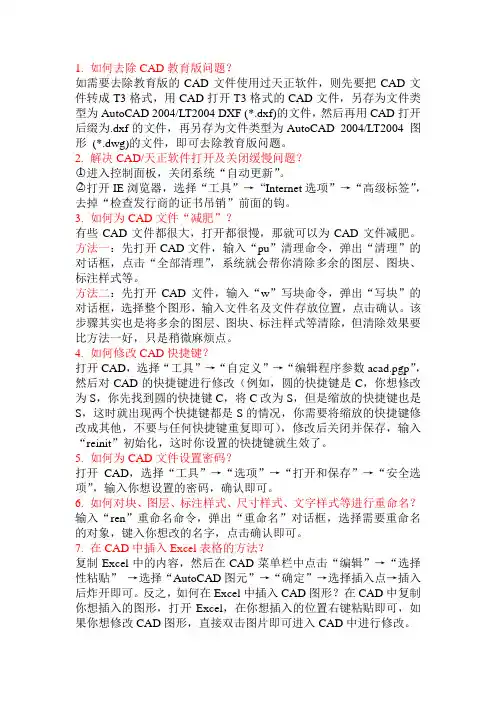 1. 如何去除 CAD 教育版问题？
如需要去除教育版的 CAD 文件使用过天正软件，则先要把 CAD 文件转成 T3 格式，用 CAD 打开 T3 格式的 CAD 文件，另存为文件类型为 AutoCAD 2004/LT2004 DXF (*.dxf)的文件，然后再用 CAD 打开后缀为.dxf 的文件，再另存为文件类型为 AutoCAD 2004/LT2004 图形 (*.dwg)的文件，即可去除教育版问题。
2. 解决 CAD/天正软件打开及关闭缓慢问题？
①进入控制面板，关闭系统“自动更新”。
②打开 IE 浏览器，选择“工具”→“Internet 选项”→“高级标签”，去掉“检查发行商的证书吊销”前面的钩。
3. 如何为 CAD 文件“减肥”？
有些 CAD 文件都很大，打开都很慢，那就可以为 CAD 文件减肥。
方法一：先打开 CAD 文件，输入“pu”清理命令，弹出“清理”的对话框，点击“全部清理”，系统就会帮你清除多余的图层、图块、标注样式等。
方法二：先打开 CAD 文件，输入“w”写块命令，弹出“写块”的对话框，选择整个图形，输入文件名及文件存放位置，点击确认。该步骤其实也是将多余的图层、图块、标注样式等清除，但清除效果要比方法一好，只是稍微麻烦点。
4. 如何修改 CAD 快捷键？
打开 CAD，选择“工具”→“自定义”→“编辑程序参数 acad.pgp”，然后对 CAD 的快捷键进行修改（例如，圆的快捷键是 C，你想修改为 S，你先找到圆的快捷键 C，将 C 改为 S，但是缩放的快捷键也是 S，这时就出现两个快捷键都是 S 的情况，你需要将缩放的快捷键修改成其他，不要与任何快捷键重复即可），修改后关闭并保存，输入“reinit”初始化，这时你设置的快捷键就生效了。
5. 如何为 CAD 文件设置密码？
打开 CAD，选择“工具”→“选项”→“打开和保存”→“安全选项”，输入你想设置的密码，确认即可。
6. 如何对块、图层、标注样式、尺寸样式、文字样式等进行重命名？
输入“ren”重命名命令，弹出“重命名”对话框，选择需要重命名的对象，键入你想改的名字，点击确认即可。
7. 在 CAD 中插入 Excel 表格的方法？
复制 Excel 中的内容，然后在 CAD 菜单栏中点击“编辑”→“选择性粘贴” →选择“AutoCAD 图元”→“确定”→选择插入点→插入后炸开即可。反之，如何在 Excel 中插入 CAD 图形？在 CAD 中复制你想插入的图形，打开 Excel，在你想插入的位置右键粘贴即可，如果你想修改 CAD 图形，直接双击图片即可进入 CAD 中进行修改。